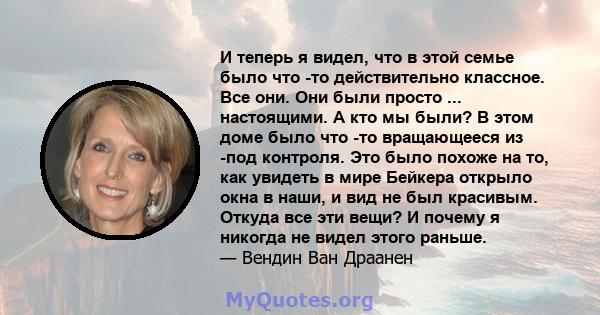 И теперь я видел, что в этой семье было что -то действительно классное. Все они. Они были просто ... настоящими. А кто мы были? В этом доме было что -то вращающееся из -под контроля. Это было похоже на то, как увидеть в мире Бейкера открыло окна в наши, и вид не был красивым. Откуда все эти вещи? И почему я никогда не видел этого раньше.
— Вендин Ван Драанен

MyQuotes.org